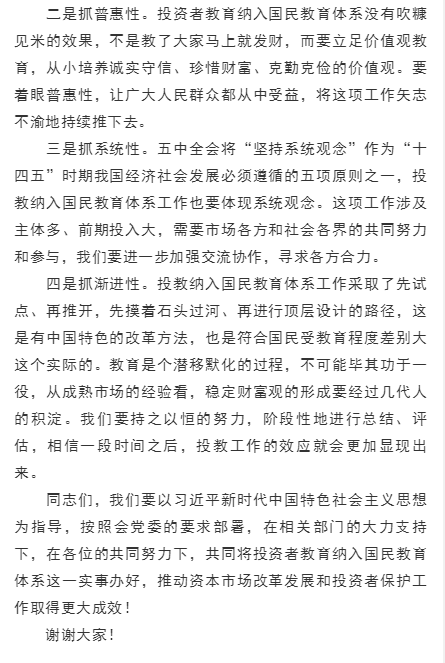 二是抓普惠性。投资者教育纳入国民教育体系没有吹糠见米的效果，不是教了大家马上就发财，而要立足价值观教育，从小培养诚实守信、珍惜财富、克勤克俭的价值观。要着眼普惠性，让广大人民群众都从中受益，将这项工作矢志不渝地持续推下去。

三是抓系统性。五中全会将“坚持系统观念”作为“十四五”时期我国经济社会发展必须遵循的五项原则之一，投教纳入国民教育体系工作也要体现系统观念。这项工作涉及主体多、前期投入大，需要市场各方和社会各界的共同努力和参与，我们要进一步加强交流协作，寻求各方合力。

四是抓渐进性。投教纳入国民教育体系工作采取了先试点、再推开，先摸着石头过河、再进行顶层设计的路径，这是有中国特色的改革方法，也是符合国民受教育程度差别大这个实际的。教育是个潜移默化的过程，不可能毕其功于一役，从成熟市场的经验看，稳定财富观的形成要经过几代人的积淀。我们要持之以恒的努力，阶段性地进行总结、评估，相信一段时间之后，投教工作的效应就会更加显现出来。

同志们，我们要以习近平新时代中国特色社会主义思想为指导，按照会党委的要求部署，在相关部门的大力支持下，在各位的共同努力下，共同将投资者教育纳入国民教育体系这一实事办好，推动资本市场改革发展和投资者保护工作取得更大成效！

谢谢大家！